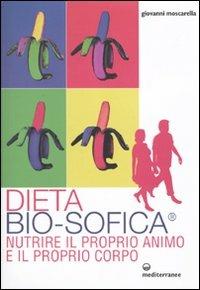 giovanni moscarella

DIETA
BIO-SOFICA®
NUTRIRE IL PROPRIO ANIMO
E IL PROPRIO CORPO

mediterranee